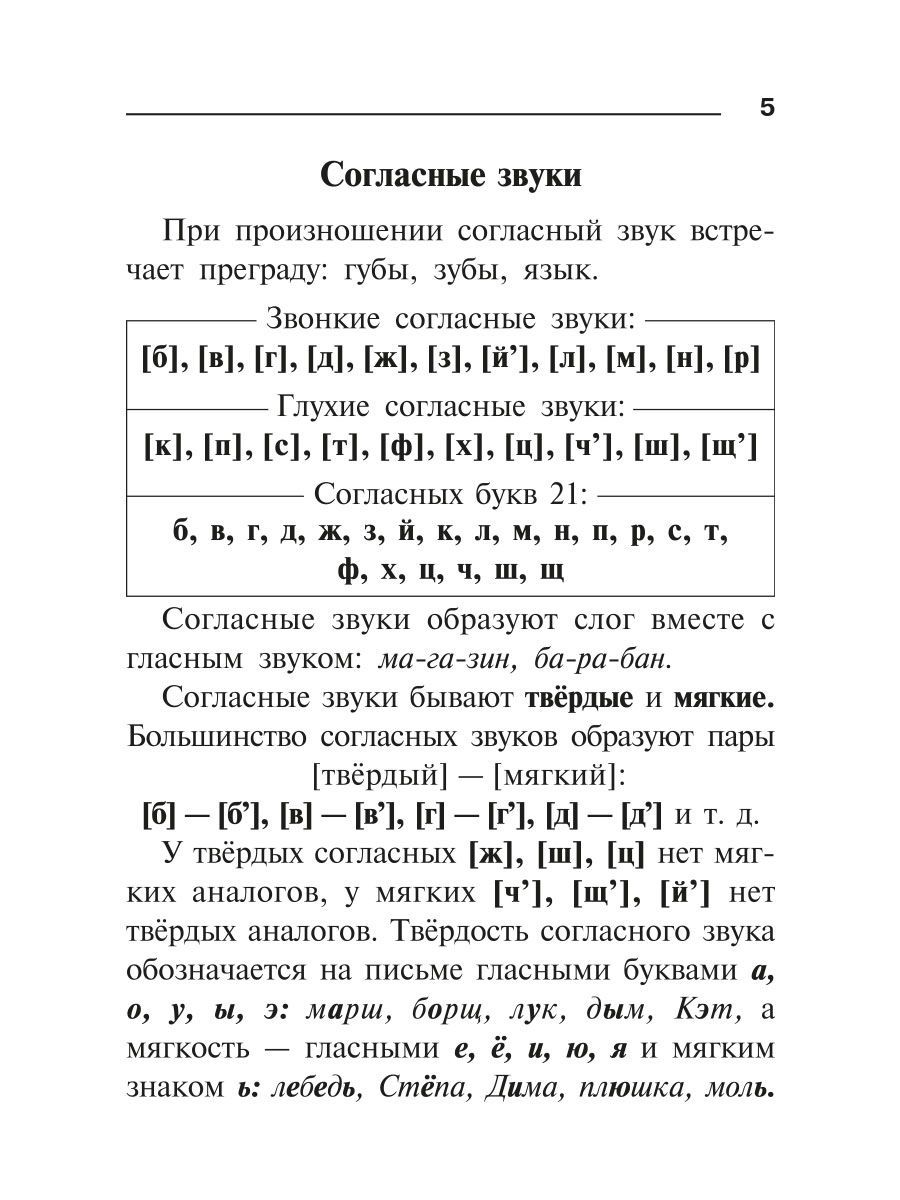 5

Согласные звуки

При произношении согласный звук встречает преграду: губы, зубы, язык.

Звонкие согласные звуки:
[б], [в], [г], [д], [ж], [з], [й’], [л], [м], [н], [р]

Глухие согласные звуки:
[к], [п], [с], [т], [ф], [х], [ц], [ч’], [ш], [щ’]

Согласных букв 21:
б, в, г, д, ж, з, й, к, л, м, н, п, р, с, т, ф, х, ц, ч, ш, щ

Согласные звуки образуют слог вместе с гласным звуком: ма-га-зин, ба-ра-бан.

Согласные звуки бывают твёрдые и мягкие. Большинство согласных звуков образуют пары [твёрдый] — [мягкий]:
[б] — [б’], [в] — [в’], [г] — [г’], [д] — [д’] и т. д.

У твёрдых согласных [ж], [ш], [ц] нет мягких аналогов, у мягких [ч’], [щ’], [й’] нет твёрдых аналогов. Твёрдость согласного звука обозначается на письме гласными буквами а, о, у, ы, э: марш, борщ, лук, дым, Кэт, а мягкость — гласными е, ё, и, ю, я и мягким знаком ь: лебедь, Стёпа, Дима, плюшка, моль.